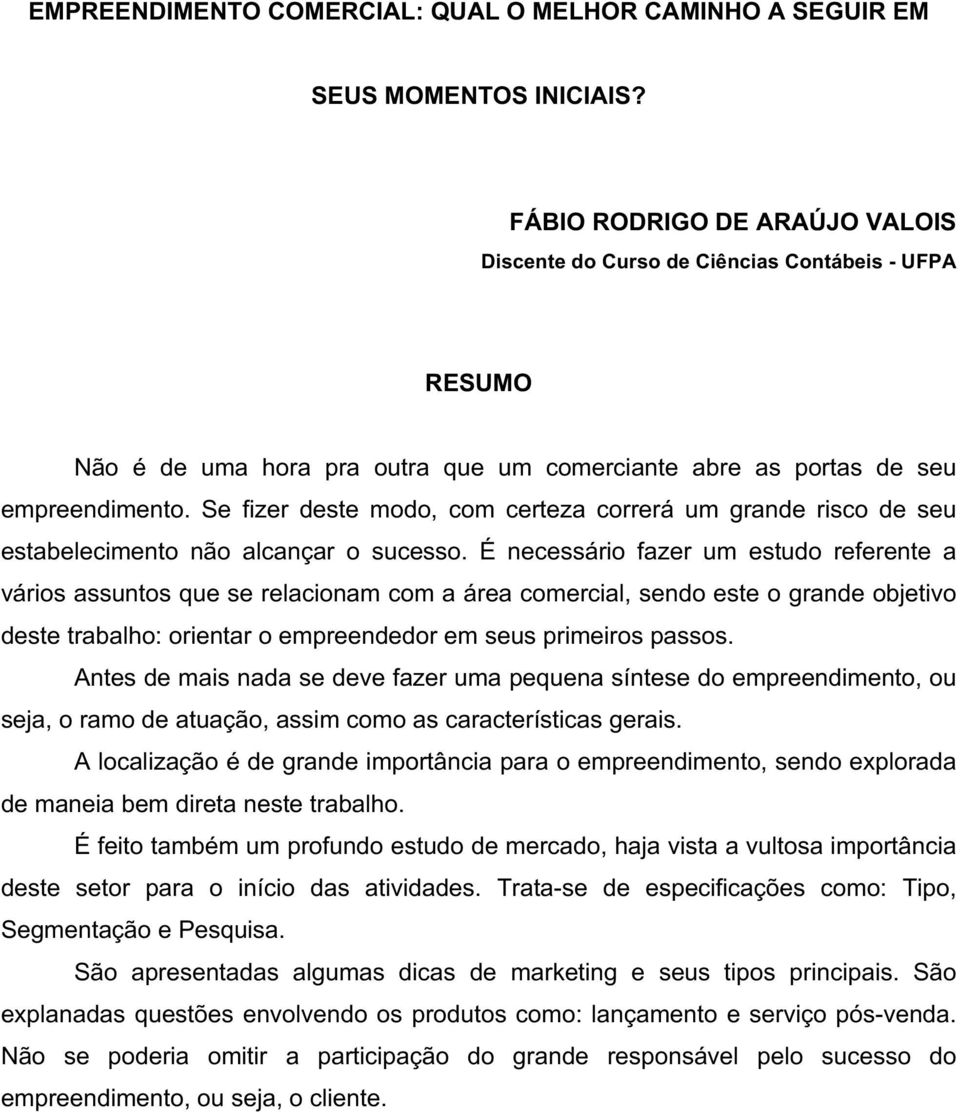 EMPREENDIMENTO COMERCIAL: QUAL O MELHOR CAMINHO A SEGUIR EM SEUS MOMENTOS INICIAIS?

FÁBIO RODRIGO DE ARAÚJO VALOIS
Discente do Curso de Ciências Contábeis - UFPA

RESUMO

Não é de uma hora pra outra que um comerciante abre as portas de seu empreendimento. Se fizer deste modo, com certeza correrá um grande risco de seu estabelecimento não alcançar o sucesso. É necessário fazer um estudo referente a vários assuntos que se relacionam com a área comercial, sendo este o grande objetivo deste trabalho: orientar o empreendedor em seus primeiros passos.

Antes de mais nada se deve fazer uma pequena síntese do empreendimento, ou seja, o ramo de atuação, assim como as características gerais.

A localização é de grande importância para o empreendimento, sendo explorada de maneia bem direta neste trabalho.

É feito também um profundo estudo de mercado, haja vista a vultosa importância deste setor para o início das atividades. Trata-se de especificações como: Tipo, Segmentação e Pesquisa.

São apresentadas algumas dicas de marketing e seus tipos principais. São explanadas questões envolvendo os produtos como: lançamento e serviço pós-venda. Não se poderia omitir a participação do grande responsável pelo sucesso do empreendimento, ou seja, o cliente.